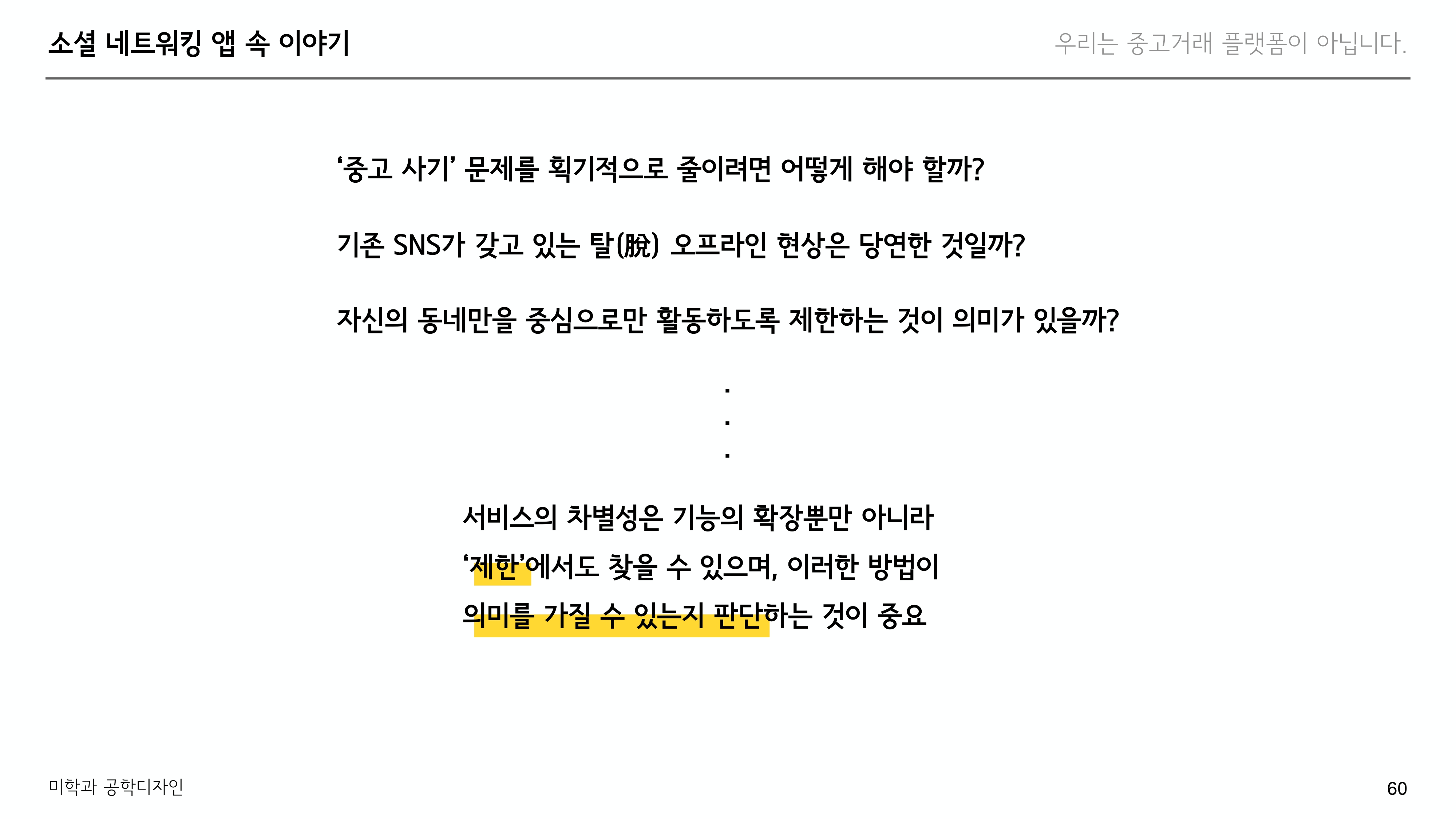 소셜 네트워킹 앱 속 이야기

우리는 중고거래 플랫폼이 아닙니다.

'중고 사기' 문제를 획기적으로 줄이려면 어떻게 해야 할까?

기존 SNS가 갖고 있는 탈(脫) 오프라인 현상은 당연한 것일까?

자신의 동네만을 중심으로만 활동하도록 제한하는 것이 의미가 있을까?

.
.
.

서비스의 차별성은 기능의 확장뿐만 아니라
'제한'에서도 찾을 수 있으며, 이러한 방법이
의미를 가질 수 있는지 판단하는 것이 중요

미학과 공학디자인

60